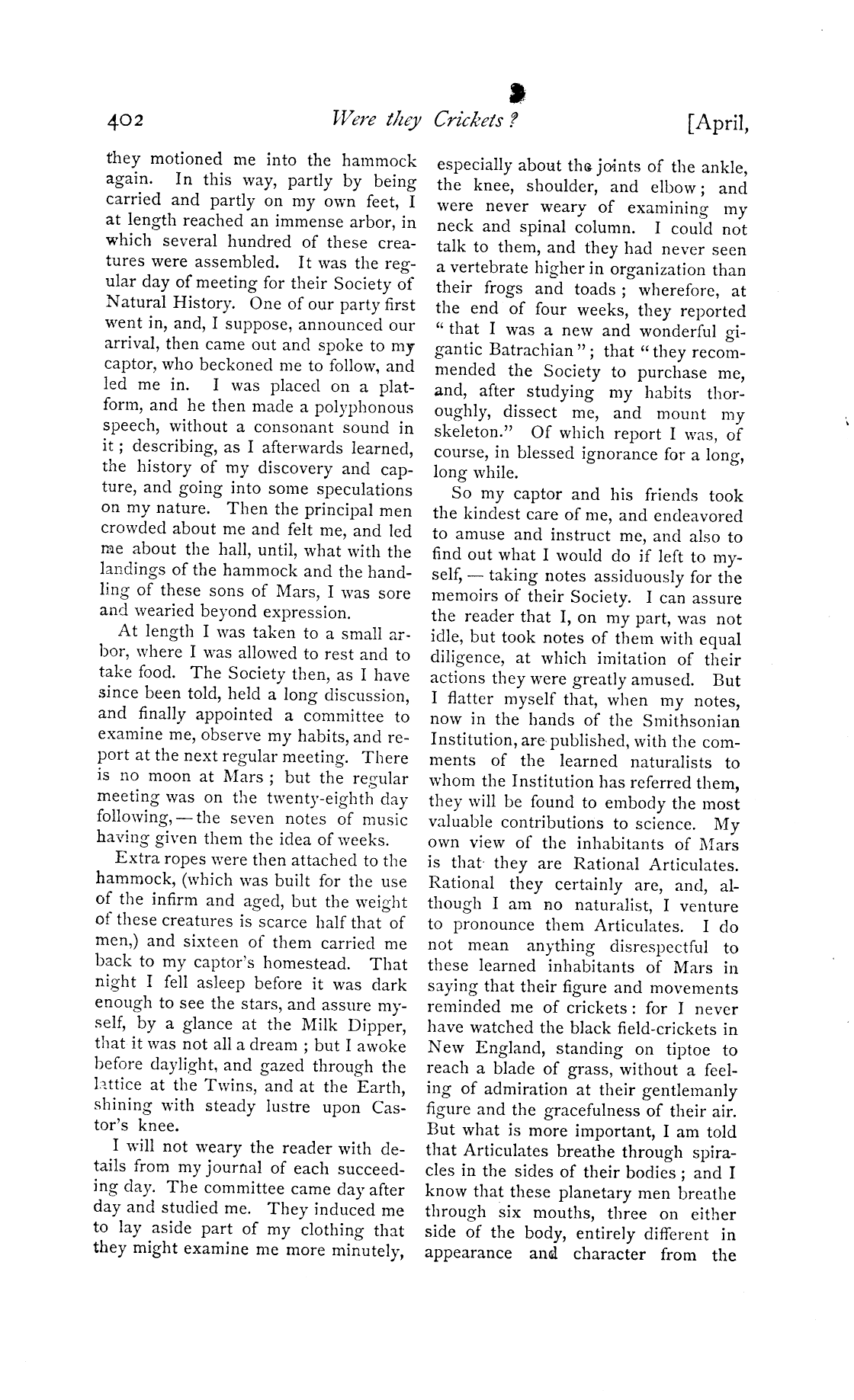 402 Were they Crickets? [April,

they motioned me into the hammock again. In this way, partly by being carried and partly on my own feet, I at length reached an immense arbor, in which several hundred of these creatures were assembled. It was the regular day of meeting for their Society of Natural History. One of our party first went in, and, I suppose, announced our arrival, then came out and spoke to my captor, who beckoned me to follow, and led me in. I was placed on a platform, and he then made a polyphonous speech, without a consonant sound in it; describing, as I afterwards learned, the history of my discovery and capture, and going into some speculations on my nature. Then the principal men crowded about me and felt me, and led me about the hall, until, what with the landings of the hammock and the handling of these sons of Mars, I was sore and wearied beyond expression.

At length I was taken to a small arbor, where I was allowed to rest and to take food. The Society then, as I have since been told, held a long discussion, and finally appointed a committee to examine me, observe my habits, and report at the next regular meeting. There is no moon at Mars; but the regular meeting was on the twenty-eighth day following, — the seven notes of music having given them the idea of weeks.

Extra ropes were then attached to the hammock, (which was built for the use of the infirm and aged, but the weight of these creatures is scarce half that of men,) and sixteen of them carried me back to my captor's homestead. That night I fell asleep before it was dark enough to see the stars, and assure myself, by a glance at the Milk Dipper, that it was not all a dream; but I awoke before daylight, and gazed through the lattice at the Twins, and at the Earth, shining with steady lustre upon Castor's knee.

I will not weary the reader with details from my journal of each succeeding day. The committee came day after day and studied me. They induced me to lay aside part of my clothing that they might examine me more minutely, especially about the joints of the ankle, the knee, shoulder, and elbow; and were never weary of examining my neck and spinal column. I could not talk to them, and they had never seen a vertebrate higher in organization than their frogs and toads; wherefore, at the end of four weeks, they reported "that I was a new and wonderful gigantic Batrachian"; that "they recommended the Society to purchase me, and, after studying my habits thoroughly, dissect me, and mount my skeleton." Of which report I was, of course, in blessed ignorance for a long, long while.

So my captor and his friends took the kindest care of me, and endeavored to amuse and instruct me, and also to find out what I would do if left to myself, — taking notes assiduously for the memoirs of their Society. I can assure the reader that I, on my part, was not idle, but took notes of them with equal diligence, at which imitation of their actions they were greatly amused. But I flatter myself that, when my notes, now in the hands of the Smithsonian Institution, are published, with the comments of the learned naturalists to whom the Institution has referred them, they will be found to embody the most valuable contributions to science. My own view of the inhabitants of Mars is that they are Rational Articulates. Rational they certainly are, and, although I am no naturalist, I venture to pronounce them Articulates. I do not mean anything disrespectful to these learned inhabitants of Mars in saying that their figure and movements reminded me of crickets: for I never have watched the black field-crickets in New England, standing on tiptoe to reach a blade of grass, without a feeling of admiration at their gentlemanly figure and the gracefulness of their air. But what is more important, I am told that Articulates breathe through spiracles in the sides of their bodies; and I know that these planetary men breathe through six mouths, three on either side of the body, entirely different in appearance and character from the